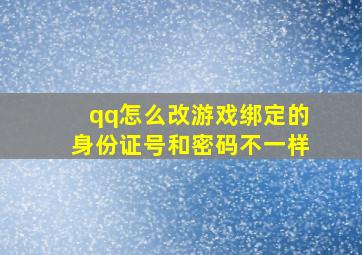 qq怎么改游戏绑定的身份证号和密码不一样